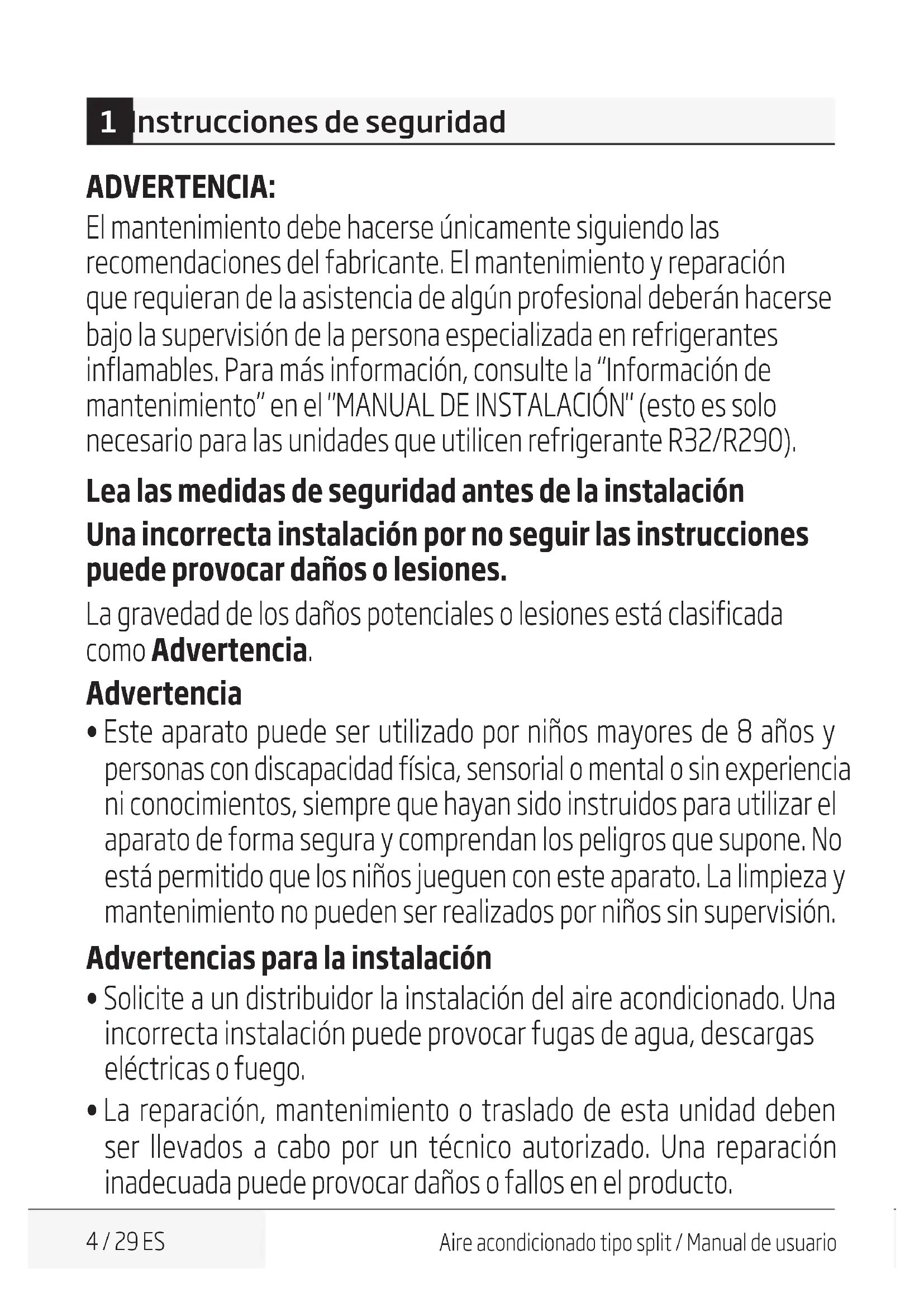 1 Instrucciones de seguridad

ADVERTENCIA:
El mantenimiento debe hacerse únicamente siguiendo las recomendaciones del fabricante. El mantenimiento y reparación que requieran de la asistencia de algún profesional deberán hacerse bajo la supervisión de la persona especializada en refrigerantes inflamables. Para más información, consulte la "Información de mantenimiento" en el "MANUAL DE INSTALACIÓN" (esto es solo necesario para las unidades que utilicen refrigerante R32/R290).

Lea las medidas de seguridad antes de la instalación
Una incorrecta instalación por no seguir las instrucciones puede provocar daños o lesiones.

La gravedad de los daños potenciales o lesiones está clasificada como Advertencia.

Advertencia
• Este aparato puede ser utilizado por niños mayores de 8 años y personas con discapacidad física, sensorial o mental o sin experiencia ni conocimientos, siempre que hayan sido instruidos para utilizar el aparato de forma segura y comprendan los peligros que supone. No está permitido que los niños jueguen con este aparato. La limpieza y mantenimiento no pueden ser realizados por niños sin supervisión.

Advertencias para la instalación
• Solicite a un distribuidor la instalación del aire acondicionado. Una incorrecta instalación puede provocar fugas de agua, descargas eléctricas o fuego.
• La reparación, mantenimiento o traslado de esta unidad deben ser llevados a cabo por un técnico autorizado. Una reparación inadecuada puede provocar daños o fallos en el producto.

4 / 29 ES

Aire acondicionado tipo split / Manual de usuario